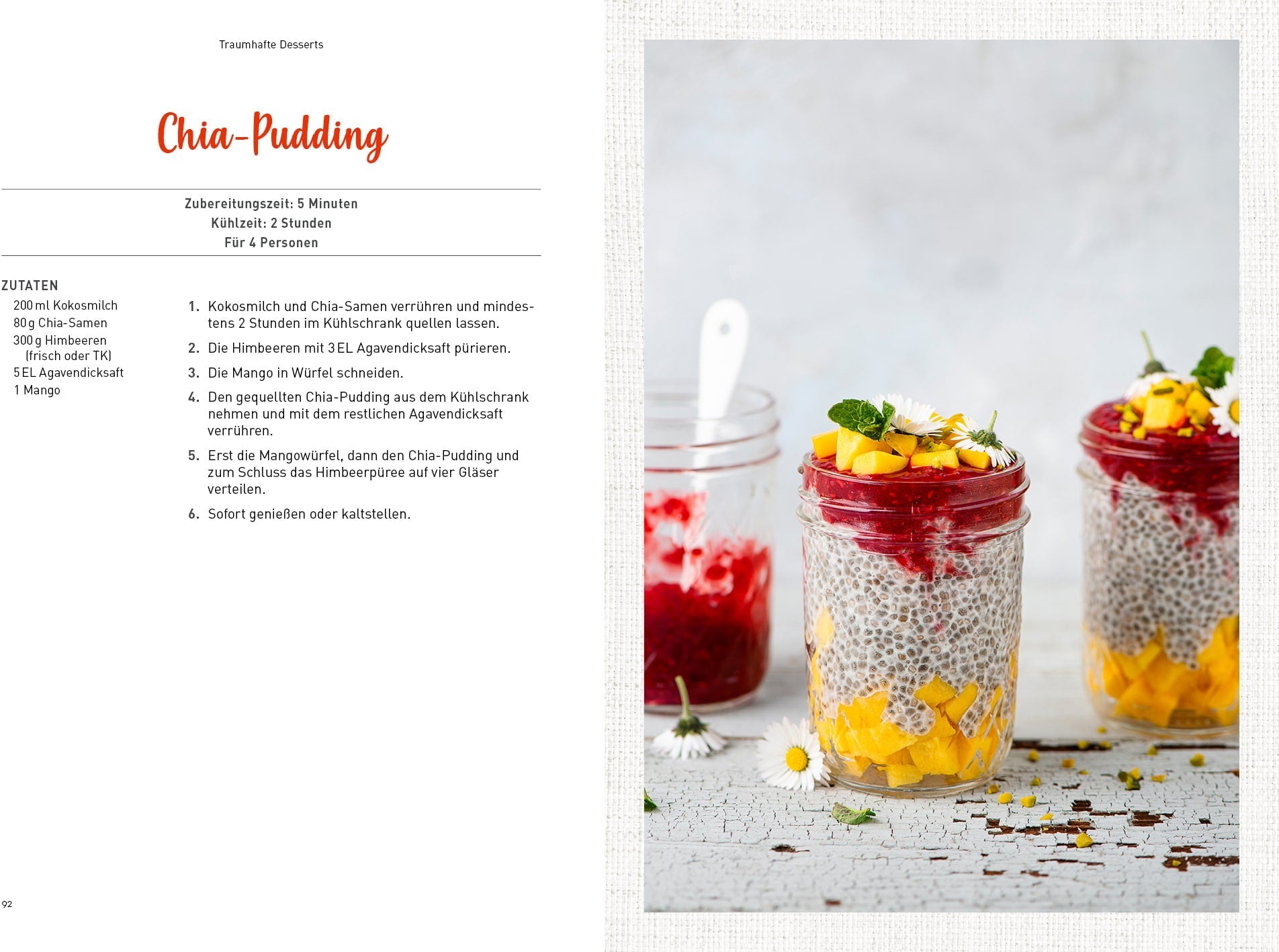 Traumhafte Desserts

Chia-Pudding

Zubereitungszeit: 5 Minuten
Kühlzeit: 2 Stunden
Für 4 Personen

ZUTATEN
200 ml Kokosmilch
80 g Chia-Samen
300 g Himbeeren (frisch oder TK)
5 EL Agavendicksaft
1 Mango

1. Kokosmilch und Chia-Samen verrühren und mindestens 2 Stunden im Kühlschrank quellen lassen.

2. Die Himbeeren mit 3 EL Agavendicksaft pürieren.

3. Die Mango in Würfel schneiden.

4. Den gequellten Chia-Pudding aus dem Kühlschrank nehmen und mit dem restlichen Agavendicksaft verrühren.

5. Erst die Mangowürfel, dann den Chia-Pudding und zum Schluss das Himbeerpüree auf vier Gläser verteilen.

6. Sofort genießen oder kaltstellen.

92